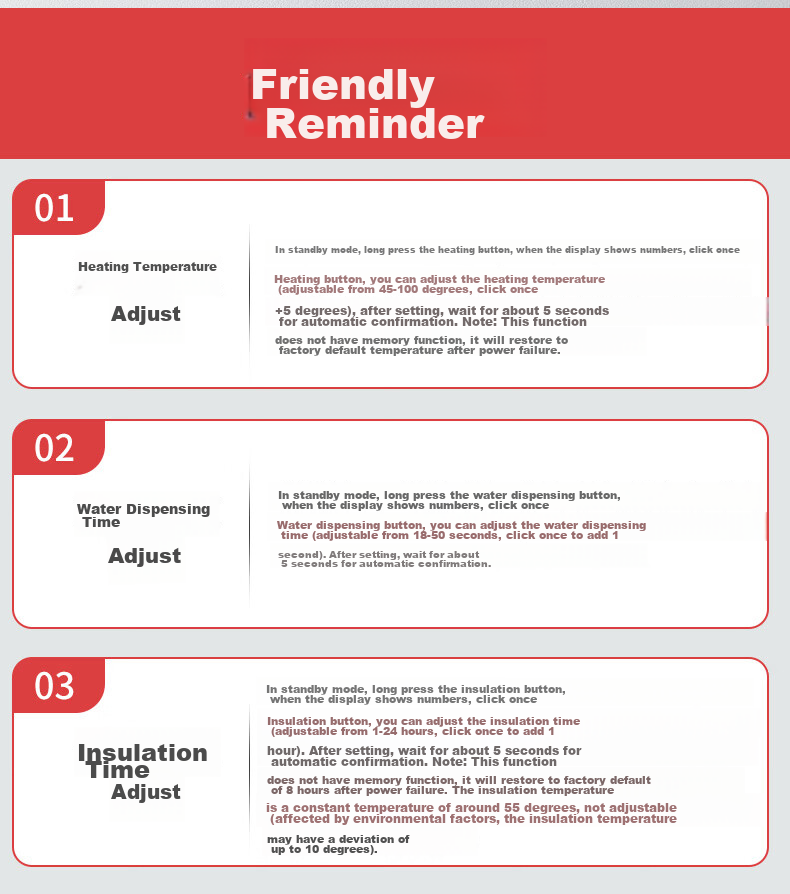 Friendly Reminder

01

Heating Temperature

Adjust

In standby mode, long press the heating button, when the display shows numbers, click once

Heating button, you can adjust the heating temperature (adjustable from 45-100 degrees, click once

+5 degrees), after setting, wait for about 5 seconds for automatic confirmation. Note: This function

does not have memory function, it will restore to factory default temperature after power failure.

02

Water Dispensing Time

Adjust

In standby mode, long press the water dispensing button, when the display shows numbers, click once

Water dispensing button, you can adjust the water dispensing time (adjustable from 18-50 seconds, click once to add 1

second). After setting, wait for about 5 seconds for automatic confirmation.

03

Insulation Time

Adjust

In standby mode, long press the insulation button, when the display shows numbers, click once

Insulation button, you can adjust the insulation time (adjustable from 1-24 hours, click once to add 1

hour). After setting, wait for about 5 seconds for automatic confirmation. Note: This function

does not have memory function, it will restore to factory default of 8 hours after power failure. The insulation temperature

is a constant temperature of around 55 degrees, not adjustable (affected by environmental factors, the insulation temperature

may have a deviation of up to 10 degrees).